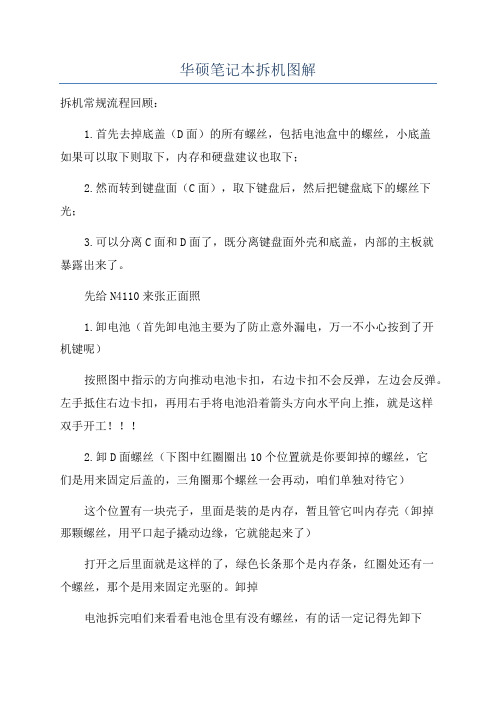 华硕笔记本拆机图解

拆机常规流程回顾：

1.首先去掉底盖（D面）的所有螺丝，包括电池盒中的螺丝，小底盖如果可以取下则取下，内存和硬盘建议也取下；

2.然而转到键盘面（C面），取下键盘后，然后把键盘底下的螺丝下光；

3.可以分离C面和D面了，既分离键盘面外壳和底盖，内部的主板就暴露出来了。

先给N4110来张正面照

1.卸电池（首先卸电池主要为了防止意外漏电，万一不小心按到了开机键呢）

按照图中指示的方向推动电池卡扣，右边卡扣不会反弹，左边会反弹。左手抵住右边卡扣，再用右手将电池沿着箭头方向水平向上推，就是这样双手开工！！！

2.卸D面螺丝（下图中红圈圈出10个位置就是你要卸掉的螺丝，它们是用来固定后盖的，三角圈那个螺丝一会再动，咱们单独对待它）

这个位置有一块壳子，里面是装的是内存，暂且管它叫内存壳（卸掉那颗螺丝，用平口起子撬动边缘，它就能起来了）

打开之后里面就是这样的了，绿色长条那个是内存条，红圈处还有一个螺丝，那个是用来固定光驱的。卸掉

电池拆完咱们来看看电池仓里有没有螺丝，有的话一定记得先卸下